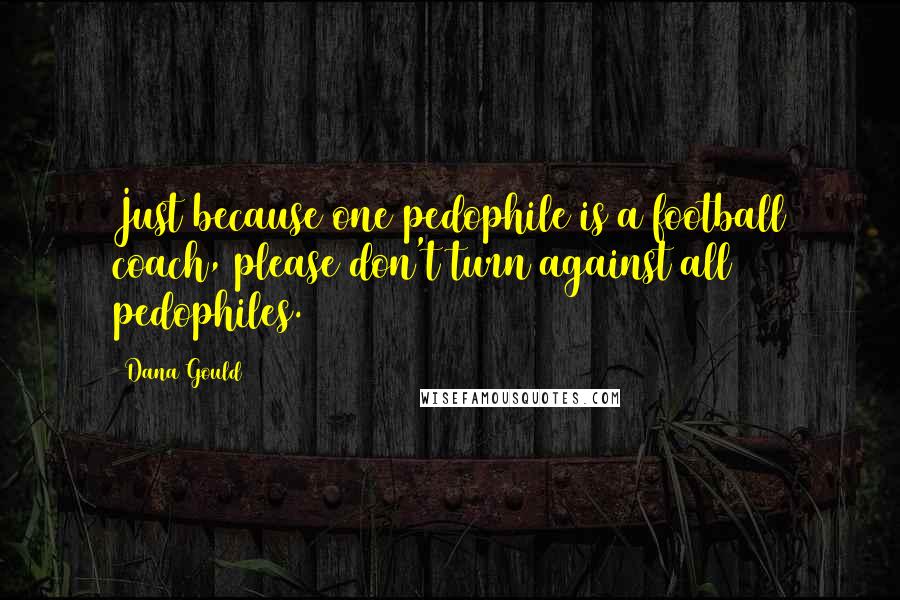 Just because one pedophile is a football coach, please don't turn against all pedophiles.

Dana Gould

WISEFAMOUSQUOTES.COM